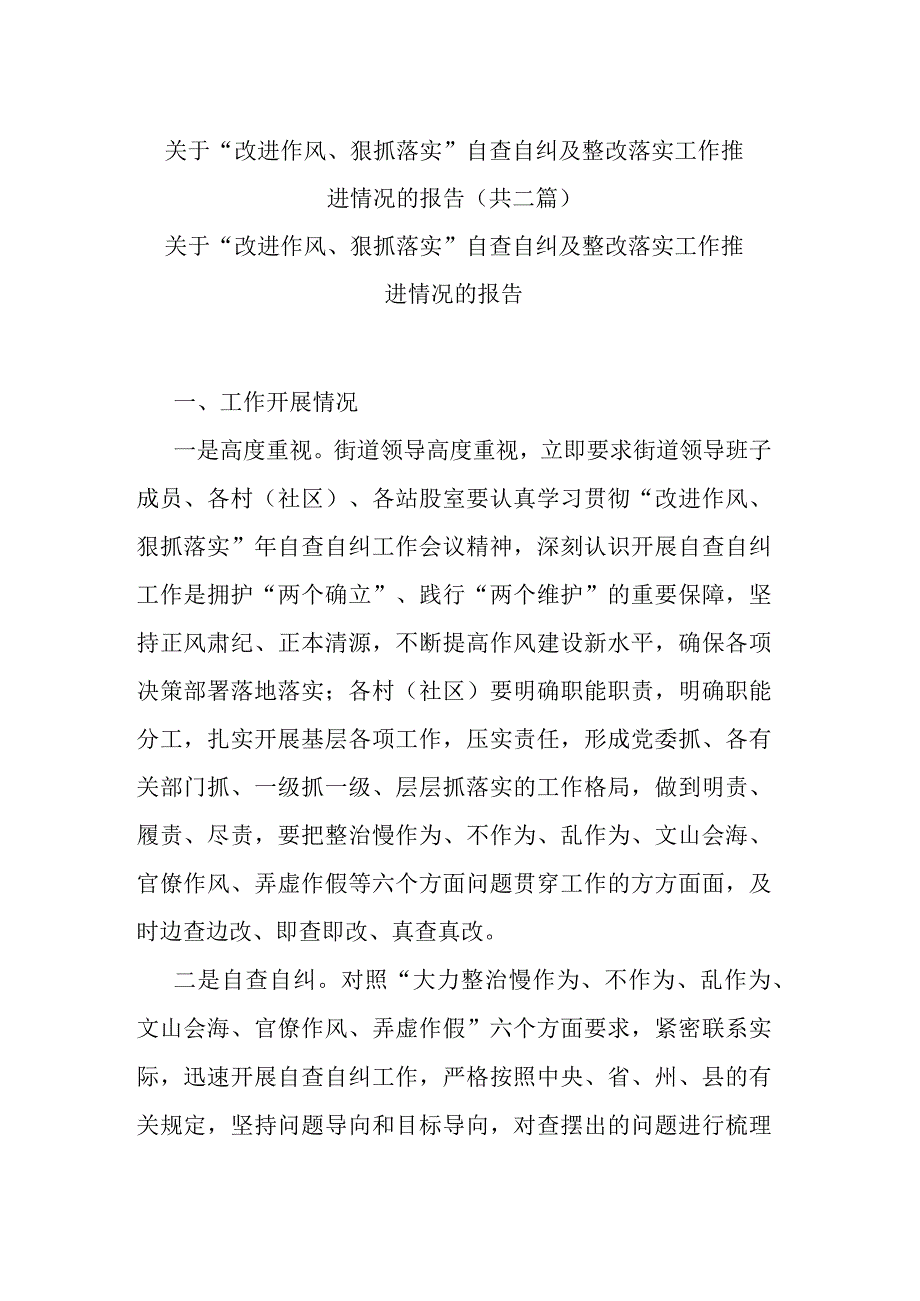 关于“改进作风、狠抓落实”自查自纠及整改落实工作推进情况的报告（共二篇）

关于“改进作风、狠抓落实”自查自纠及整改落实工作推进情况的报告

一、工作开展情况

一是高度重视。街道领导高度重视，立即要求街道领导班子成员、各村（社区）、各站股室要认真学习贯彻“改进作风、狠抓落实”年自查自纠工作会议精神，深刻认识开展自查自纠工作是拥护“两个确立”、践行“两个维护”的重要保障，坚持正风肃纪、正本清源，不断提高作风建设新水平，确保各项决策部署落地落实；各村（社区）要明确职能职责，明确职能分工，扎实开展基层各项工作，压实责任，形成党委抓、各有关部门抓、一级抓一级、层层抓落实的工作格局，做到明责、履责、尽责，要把整治慢作为、不作为、乱作为、文山会海、官僚作风、弄虚作假等六个方面问题贯穿工作的方方面面，及时边查边改、即查即改、真查真改。

二是自查自纠。对照“大力整治慢作为、不作为、乱作为、文山会海、官僚作风、弄虚作假”六个方面要求，紧密联系实际，迅速开展自查自纠工作，严格按照中央、省、州、县的有关规定，坚持问题导向和目标导向，对查摆出的问题进行梳理